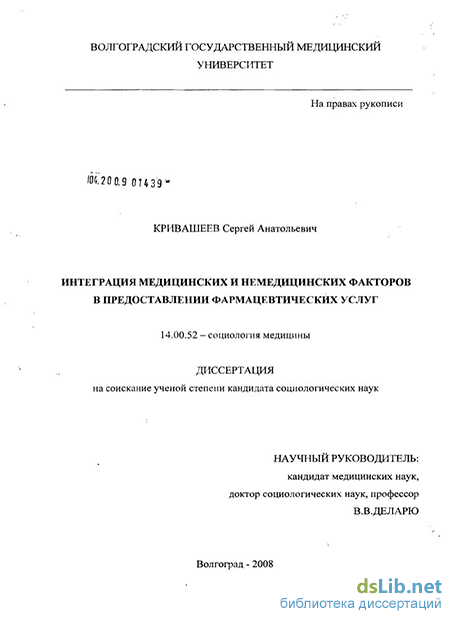 ВОЛГОГРАДСКИЙ ГОСУДАРСТВЕННЫЙ МЕДИЦИНСКИЙ УНИВЕРСИТЕТ

На правах рукописи

04.2009 01439

КРИВАШЕЕВ Сергей Анатольевич

ИНТЕГРАЦИЯ МЕДИЦИНСКИХ И НЕМЕДИЦИНСКИХ ФАКТОРОВ В ПРЕДОСТАВЛЕНИИ ФАРМАЦЕВТИЧЕСКИХ УСЛУГ

14.00.52 – социология медицины

ДИССЕРТАЦИЯ

на соискание ученой степени кандидата социологических наук

НАУЧНЫЙ РУКОВОДИТЕЛЬ:

кандидат медицинских наук,

доктор социологических наук, профессор

В.В.ДЕЛАРЮ

Волгоград - 2008

dsLib.net
библиотека диссертаций